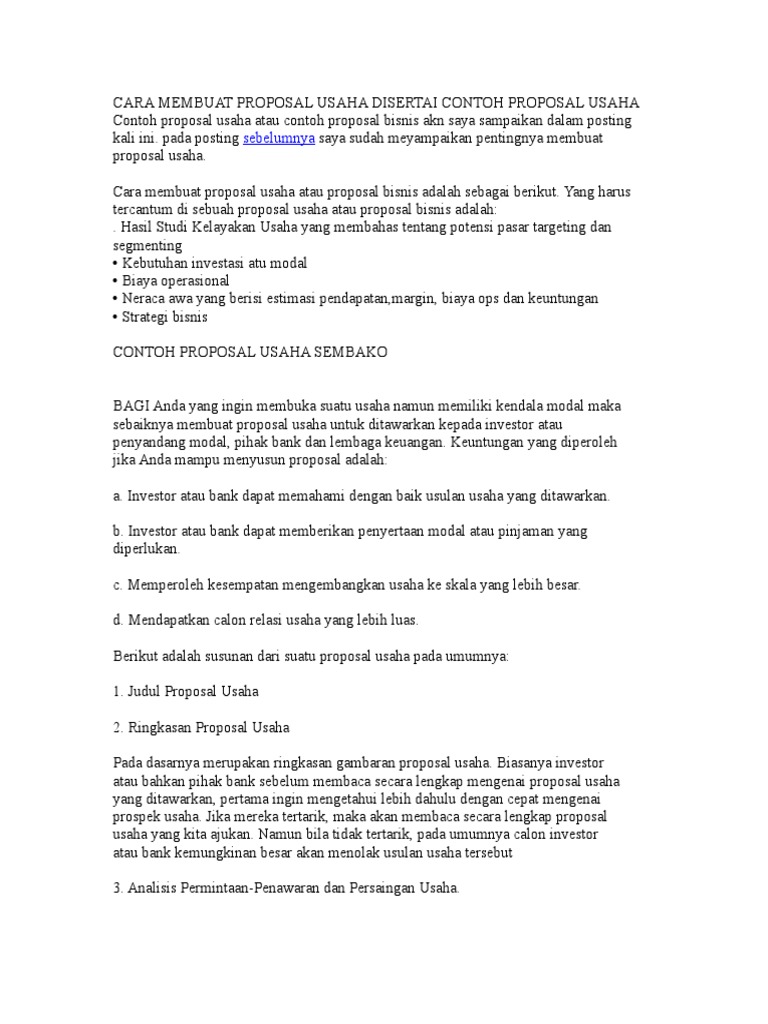 CARA MEMBUAT PROPOSAL USAHA DISERTAI CONTOH PROPOSAL USAHA
Contoh proposal usaha atau contoh proposal bisnis akn saya sampaikan dalam posting kali ini. pada posting sebelumnya saya sudah meyampaikan pentingnya membuat proposal usaha.

Cara membuat proposal usaha atau proposal bisnis adalah sebagai berikut. Yang harus tercantum di sebuah proposal usaha atau proposal bisnis adalah:
. Hasil Studi Kelayakan Usaha yang membahas tentang potensi pasar targeting dan segmenting
• Kebutuhan investasi atu modal
• Biaya operasional
• Neraca awa yang berisi estimasi pendapatan,margin, biaya ops dan keuntungan
• Strategi bisnis

CONTOH PROPOSAL USAHA SEMBAKO

BAGI Anda yang ingin membuka suatu usaha namun memiliki kendala modal maka sebaiknya membuat proposal usaha untuk ditawarkan kepada investor atau penyandang modal, pihak bank dan lembaga keuangan. Keuntungan yang diperoleh jika Anda mampu menyusun proposal adalah:

a. Investor atau bank dapat memahami dengan baik usulan usaha yang ditawarkan.

b. Investor atau bank dapat memberikan penyertaan modal atau pinjaman yang diperlukan.

c. Memperoleh kesempatan mengembangkan usaha ke skala yang lebih besar.

d. Mendapatkan calon relasi usaha yang lebih luas.

Berikut adalah susunan dari suatu proposal usaha pada umumnya:

1. Judul Proposal Usaha

2. Ringkasan Proposal Usaha

Pada dasarnya merupakan ringkasan gambaran proposal usaha. Biasanya investor atau bahkan pihak bank sebelum membaca secara lengkap mengenai proposal usaha yang ditawarkan, pertama ingin mengetahui lebih dahulu dengan cepat mengenai prospek usaha. Jika mereka tertarik, maka akan membaca secara lengkap proposal usaha yang kita ajukan. Namun bila tidak tertarik, pada umumnya calon investor atau bank kemungkinan besar akan menolak usulan usaha tersebut

3. Analisis Permintaan-Penawaran dan Persaingan Usaha.